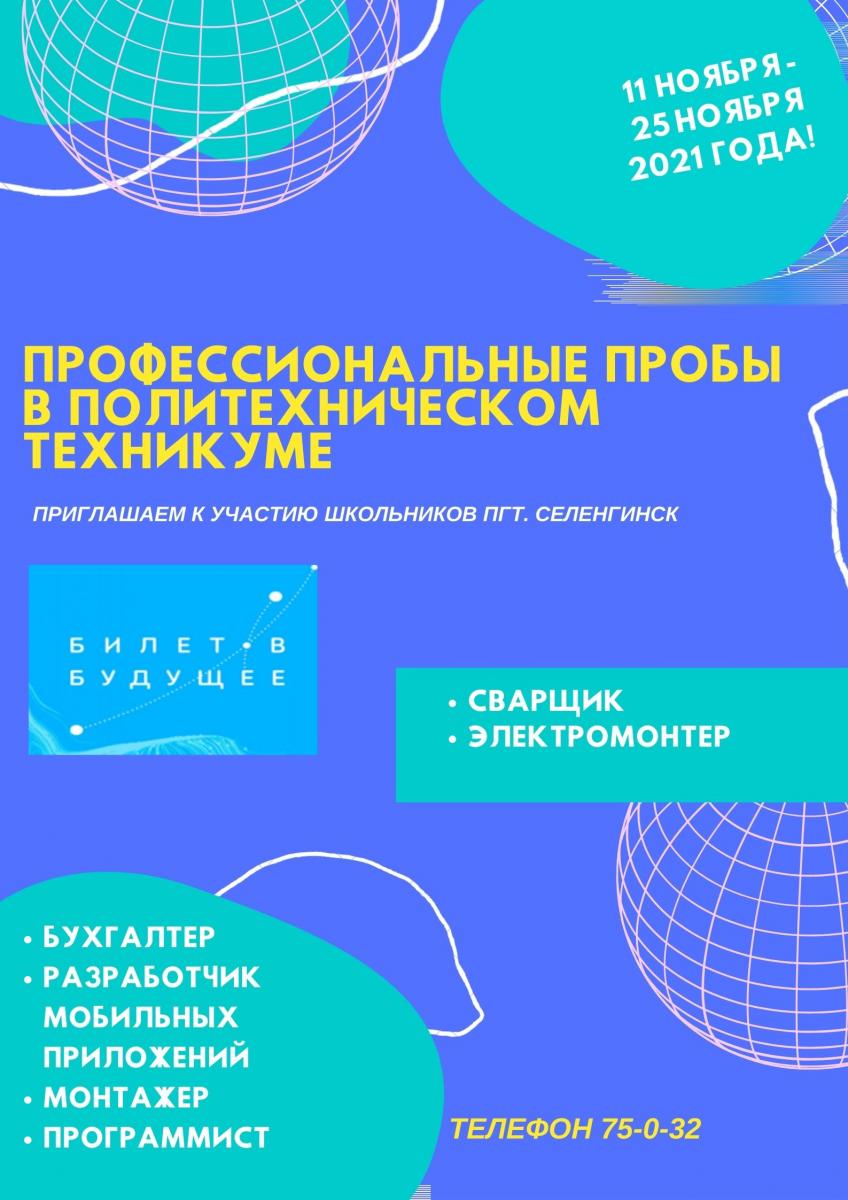 11 НОЯБРЯ - 25 НОЯБРЯ 2021 ГОДА!

ПРОФЕССИОНАЛЬНЫЕ ПРОБЫ В ПОЛИТЕХНИЧЕСКОМ ТЕХНИКУМЕ

ПРИГЛАШАЕМ К УЧАСТИЮ ШКОЛЬНИКОВ ПГТ. СЕЛЕНГИНСК

БИЛЕТ В БУДУЩЕЕ

• СВАРЩИК
• ЭЛЕКТРОМОНТЕР

• БУХГАЛТЕР
• РАЗРАБОТЧИК МОБИЛЬНЫХ ПРИЛОЖЕНИЙ
• МОНТАЖЕР
• ПРОГРАММИСТ

ТЕЛЕФОН 75-0-32